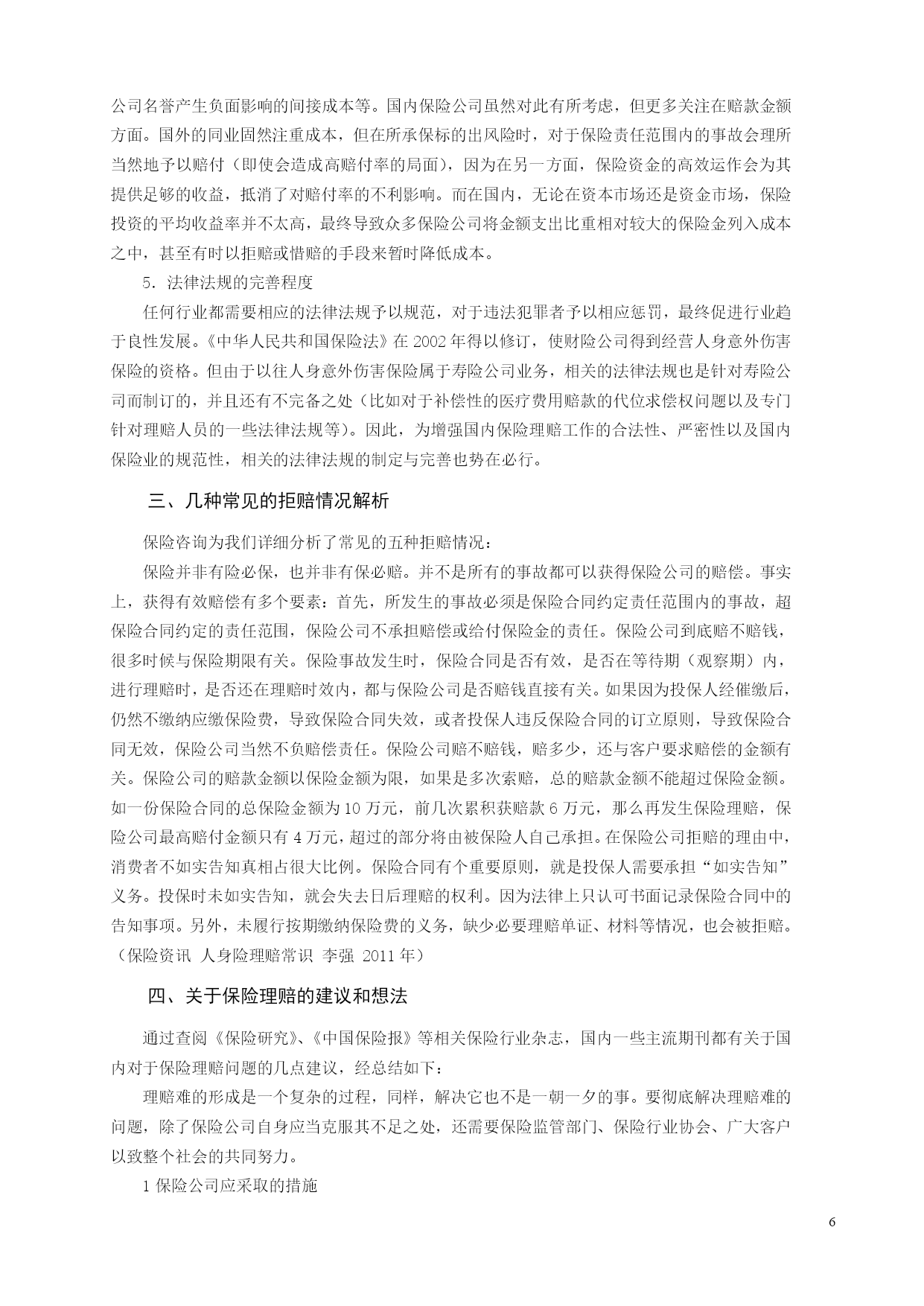 公司名誉产生负面影响的间接成本等。国内保险公司虽然对此有所考虑，但更多关注在赔款金额方面。国外的同业固然注重成本，但在所承保标的出风险时，对于保险责任范围内的事故会理所当然地予以赔付（即使会造成高赔付率的局面），因为在另一方面，保险资金的高效运作会为其提供足够的收益，抵消了对赔付率的不利影响。而在国内，无论在资本市场还是资金市场，保险投资的平均收益率并不太高，最终导致众多保险公司将金额支出比重相对较大的保险金列入成本之中，甚至有时以拒赔或惜赔的手段来暂时降低成本。

5．法律法规的完善程度

任何行业都需要相应的法律法规予以规范，对于违法犯罪者予以相应惩罚，最终促进行业趋于良性发展。《中华人民共和国保险法》在 2002 年得以修订，使财险公司得到经营人身意外伤害保险的资格。但由于以往人身意外伤害保险属于寿险公司业务，相关的法律法规也是针对寿险公司而制订的，并且还有不完备之处（比如对于补偿性的医疗费用赔款的代位求偿权问题以及专门针对理赔人员的一些法律法规等）。因此，为增强国内保险理赔工作的合法性、严密性以及国内保险业的规范性，相关的法律法规的制定与完善也势在必行。

三、几种常见的拒赔情况解析

保险咨询为我们详细分析了常见的五种拒赔情况：

保险并非有险必保，也并非有保必赔。并不是所有的事故都可以获得保险公司的赔偿。事实上，获得有效赔偿有多个要素：首先，所发生的事故必须是保险合同约定责任范围内的事故，超保险合同约定的责任范围，保险公司不承担赔偿或给付保险金的责任。保险公司到底赔不赔钱，很多时候与保险期限有关。保险事故发生时，保险合同是否有效，是否在等待期（观察期）内，进行理赔时，是否还在理赔时效内，都与保险公司是否赔钱直接有关。如果因为投保人经催缴后，仍然不缴纳应缴保险费，导致保险合同失效，或者投保人违反保险合同的订立原则，导致保险合同无效，保险公司当然不负赔偿责任。保险公司赔不赔钱，赔多少，还与客户要求赔偿的金额有关。保险公司的赔款金额以保险金额为限，如果是多次索赔，总的赔款金额不能超过保险金额。如一份保险合同的总保险金额为 10 万元，前几次累积获赔款 6 万元，那么再发生保险理赔，保险公司最高赔付金额只有 4 万元，超过的部分将由被保险人自己承担。在保险公司拒赔的理由中，消费者不如实告知真相占很大比例。保险合同有个重要原则，就是投保人需要承担“如实告知”义务。投保时未如实告知，就会失去日后理赔的权利。因为法律上只认可书面记录保险合同中的告知事项。另外，未履行按期缴纳保险费的义务，缺少必要理赔单证、材料等情况，也会被拒赔。（保险资讯 人身险理赔常识 李强 2011 年）

四、关于保险理赔的建议和想法

通过查阅《保险研究》、《中国保险报》等相关保险行业杂志，国内一些主流期刊都有关于国内对于保险理赔问题的几点建议，经总结如下：

理赔难的形成是一个复杂的过程，同样，解决它也不是一朝一夕的事。要彻底解决理赔难的问题，除了保险公司自身应当克服其不足之处，还需要保险监管部门、保险行业协会、广大客户以致整个社会的共同努力。

1 保险公司应采取的措施

6